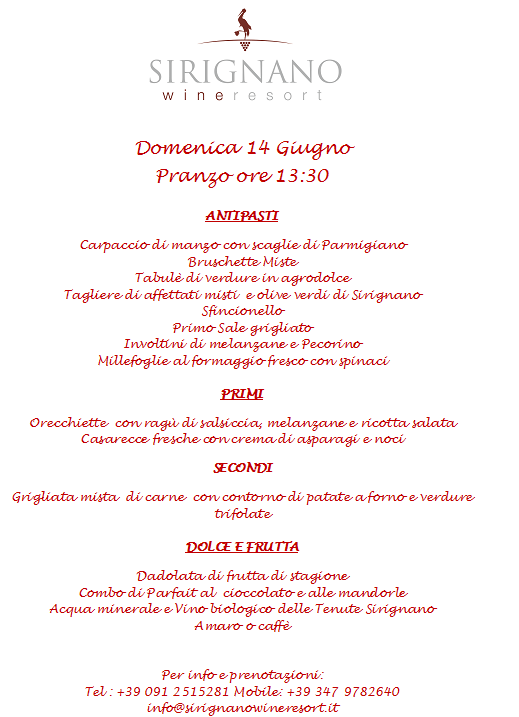 SIRIGNANO
wineresort

Domenica 14 Giugno
Pranzo ore 13:30

ANTIPASTI

Carpaccio di manzo con scaglie di Parmigiano
Bruschette Miste
Tabulè di verdure in agrodolce
Tagliere di affettati misti e olive verdi di Sirignano
Sfincionello
Primo Sale grigliato
Involtini di melanzane e Pecorino
Millefoglie al formaggio fresco con spinaci

PRIMI

Orecchiette con ragù di salsiccia, melanzane e ricotta salata
Casarecce fresche con crema di asparagi e noci

SECONDI

Grigliata mista di carne con contorno di patate a forno e verdure trifolate

DOLCE E FRUTTA

Dadolata di frutta di stagione
Combo di Parfait al cioccolato e alle mandorle
Acqua minerale e Vino biologico delle Tenute Sirignano
Amaro o caffè

Per info e prenotazioni:
Tel : +39 091 2515281 Mobile: +39 347 9782640
info@sirignanowineresort.it